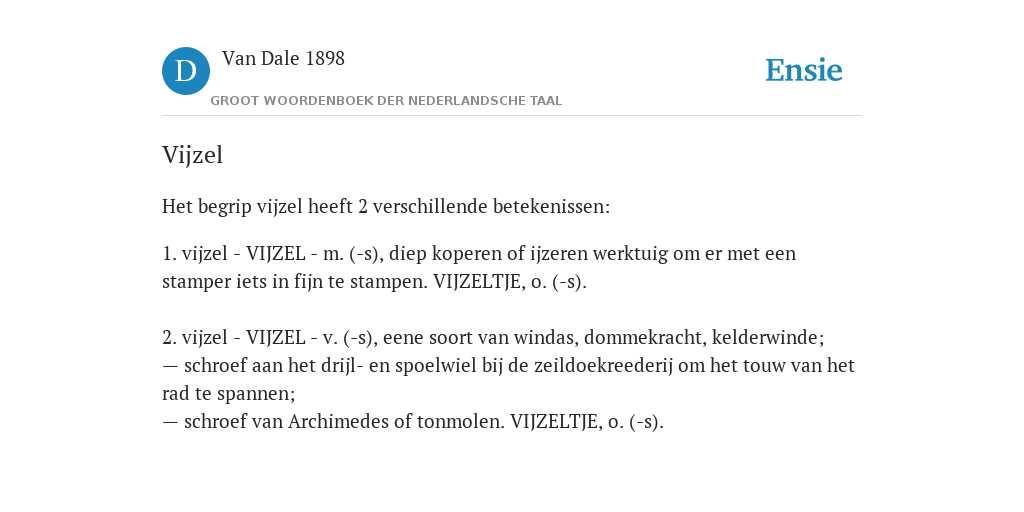 D Van Dale 1898
GROOT WOORDENBOEK DER NEDERLANDSCHE TAAL

Ensie

Vijzel

Het begrip vijzel heeft 2 verschillende betekenissen:

1. vijzel - VIJZEL - m. (-s), diep koperen of ijzeren werktuig om er met een stamper iets in fijn te stampen. VIJZELTJE, o. (-s).

2. vijzel - VIJZEL - v. (-s), eene soort van windas, dommekracht, kelderwinde;
— schroef aan het drijl- en spoelwiel bij de zeildoekreederij om het touw van het rad te spannen;
— schroef van Archimedes of tonmolen. VIJZELTJE, o. (-s).